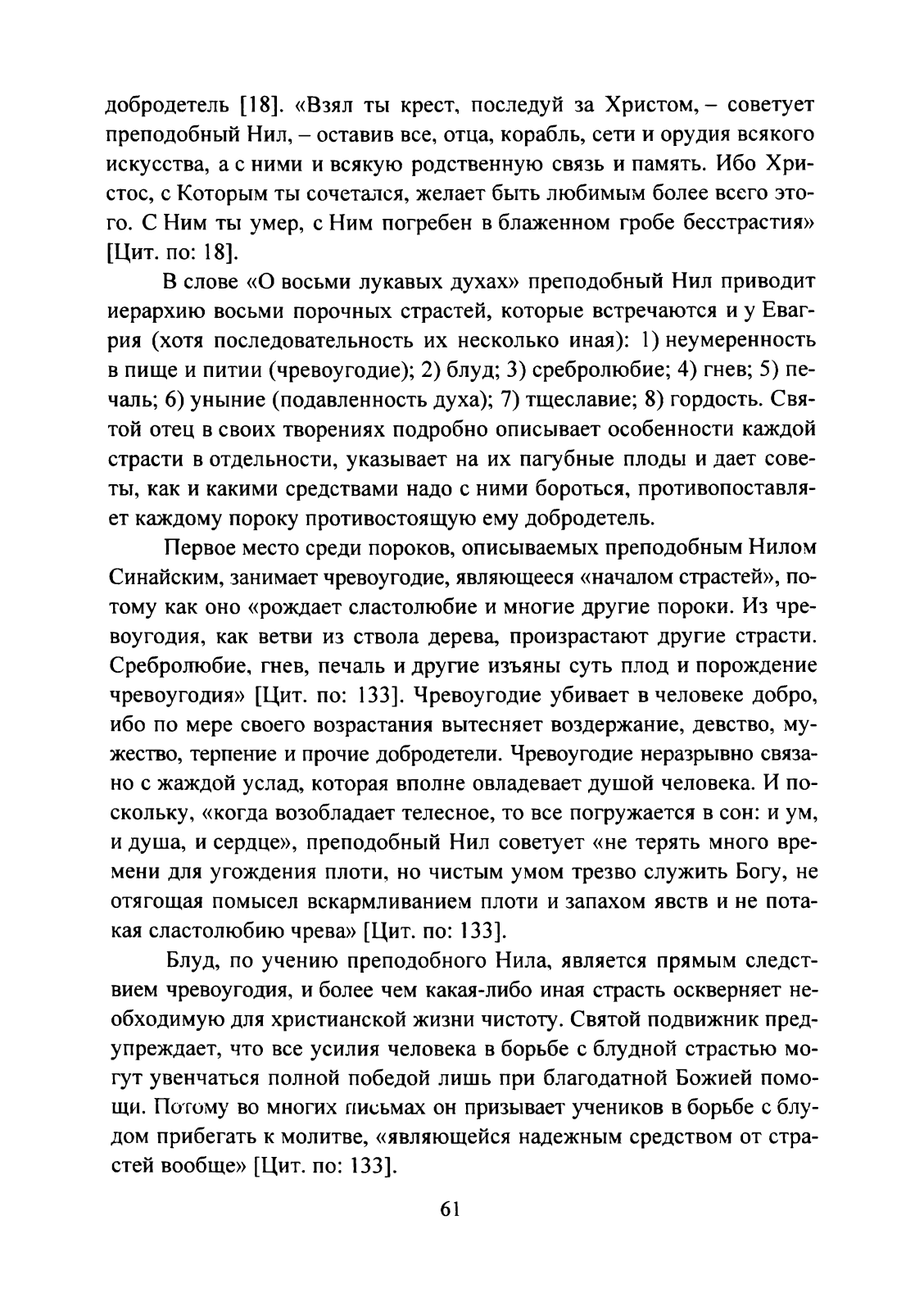 добродетель [18]. «Взял ты крест, последуй за Христом, – советует преподобный Нил, – оставив все, отца, корабль, сети и орудия всякого искусства, а с ними и всякую родственную связь и память. Ибо Христос, с Которым ты сочетался, желает быть любимым более всего этого. С Ним ты умер, с Ним погребен в блаженном гробе бесстрастия» [Цит. по: 18].

В слове «О восьми лукавых духах» преподобный Нил приводит иерархию восьми порочных страстей, которые встречаются и у Евагрия (хотя последовательность их несколько иная): 1) неумеренность в пище и питии (чревоугодие); 2) блуд; 3) сребролюбие; 4) гнев; 5) печаль; 6) уныние (подавленность духа); 7) тщеславие; 8) гордость. Святой отец в своих творениях подробно описывает особенности каждой страсти в отдельности, указывает на их пагубные плоды и дает советы, как и какими средствами надо с ними бороться, противопоставляет каждому пороку противостоящую ему добродетель.

Первое место среди пороков, описываемых преподобным Нилом Синайским, занимает чревоугодие, являющееся «началом страстей», потому как оно «рождает сластолюбие и многие другие пороки. Из чревоугодия, как ветви из ствола дерева, произрастают другие страсти. Сребролюбие, гнев, печаль и другие изъяны суть плод и порождение чревоугодия» [Цит. по: 133]. Чревоугодие убивает в человеке добро, ибо по мере своего возрастания вытесняет воздержание, девство, мужество, терпение и прочие добродетели. Чревоугодие неразрывно связано с жаждой услад, которая вполне овладевает душой человека. И поскольку, «когда возобладает телесное, то все погружается в сон: и ум, и душа, и сердце», преподобный Нил советует «не терять много времени для угождения плоти, но чистым умом трезво служить Богу, не отягощая помысел вскармливанием плоти и запахом явств и не потакая сластолюбию чрева» [Цит. по: 133].

Блуд, по учению преподобного Нила, является прямым следствием чревоугодия, и более чем какая-либо иная страсть оскверняет необходимую для христианской жизни чистоту. Святой подвижник предупреждает, что все усилия человека в борьбе с блудной страстью могут увенчаться полной победой лишь при благодатной Божией помощи. Потому во многих письмах он призывает учеников в борьбе с блудом прибегать к молитве, «являющейся надежным средством от страстей вообще» [Цит. по: 133].

61